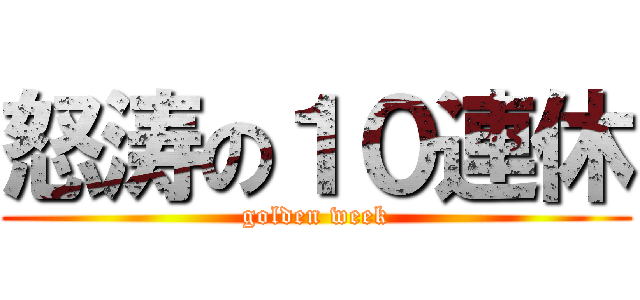 怒涛の１０連休
golden week